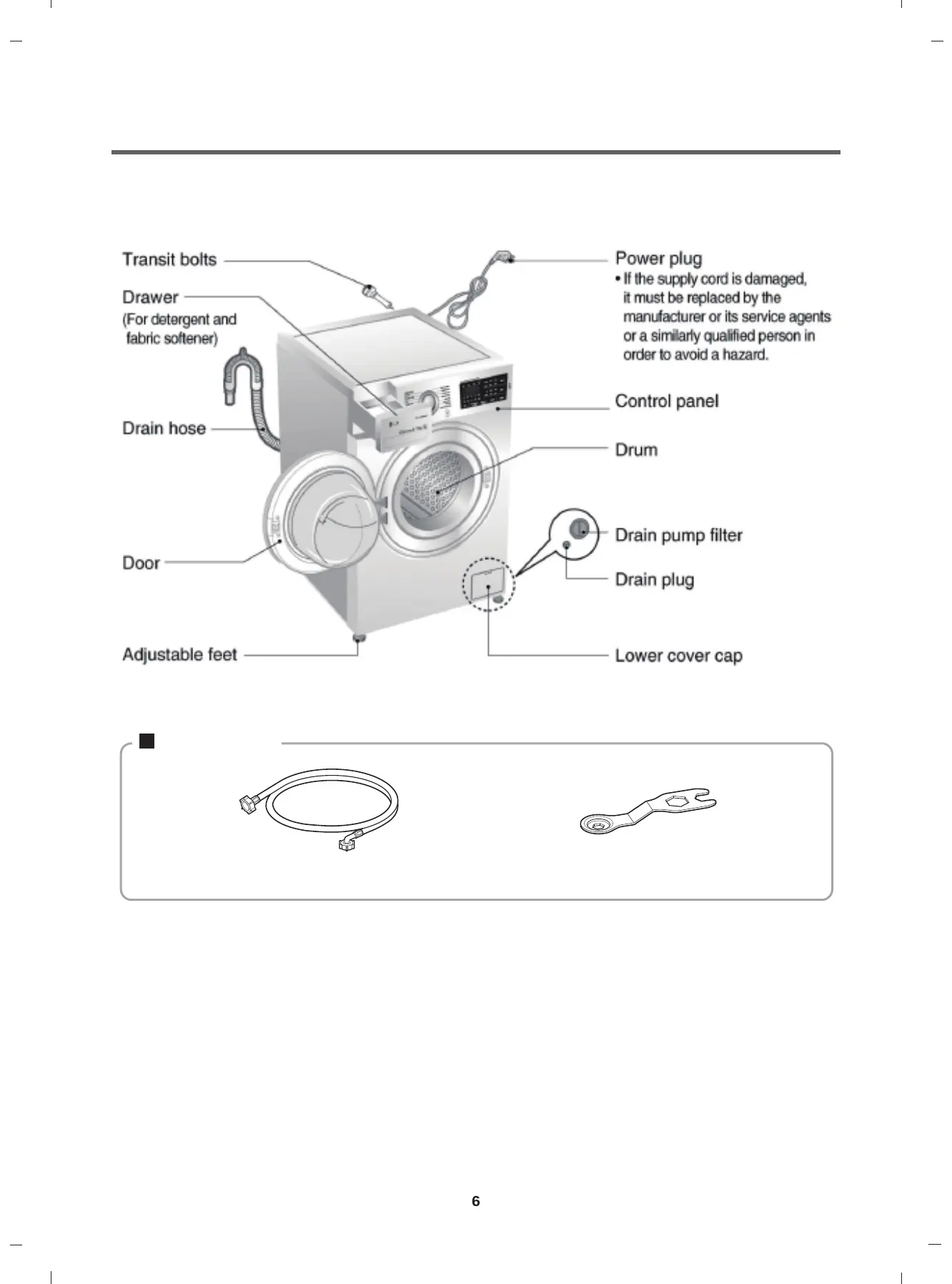 Transit bolts

Drawer
(For detergent and fabric softener)

Drain hose

Door

Adjustable feet

Power plug
• If the supply cord is damaged, it must be replaced by the manufacturer or its service agents or a similarly qualified person in order to avoid a hazard.

Control panel

Drum

Drain pump filter

Drain plug

Lower cover cap

6